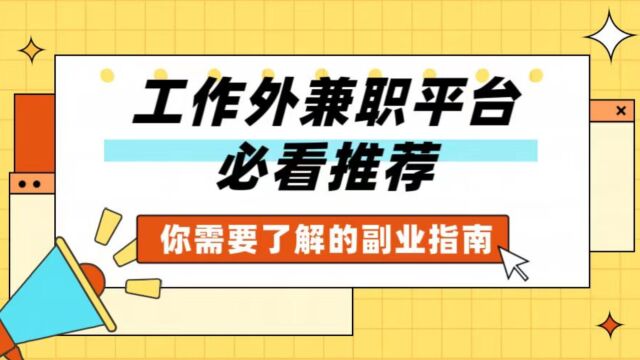 工作外兼职平台
必看推荐

你需要了解的副业指南